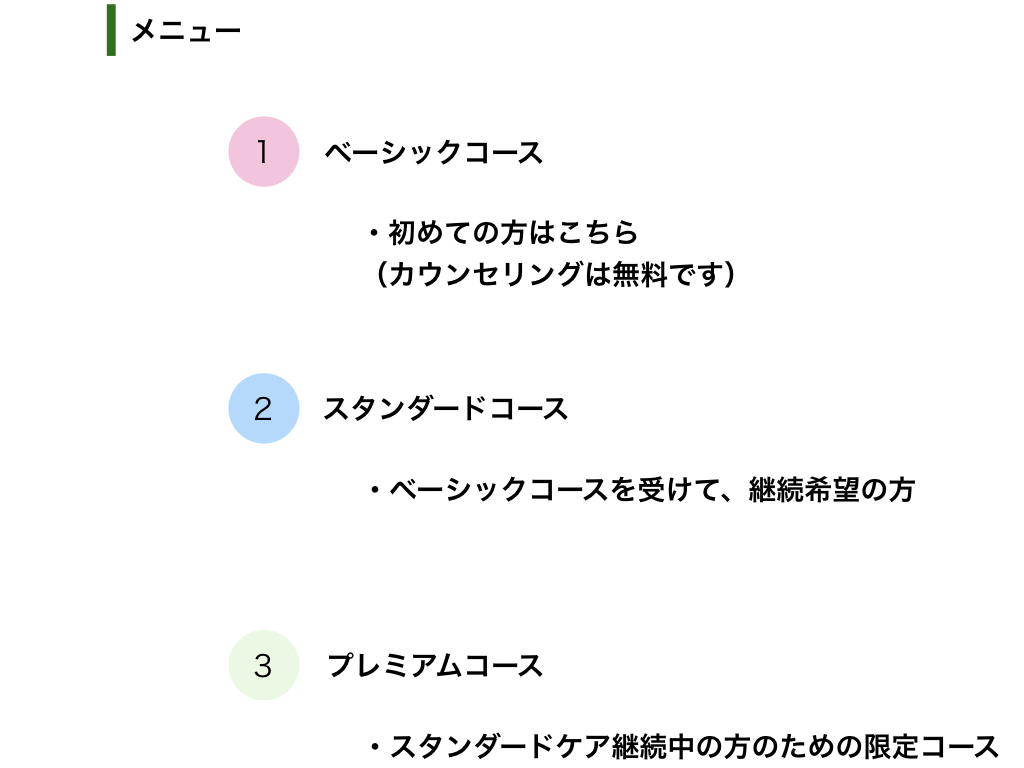 メニュー

1 ベーシックコース

・初めての方はこちら
（カウンセリングは無料です）

2 スタンダードコース

・ベーシックコースを受けて、継続希望の方

3 プレミアムコース

・スタンダードケア継続中の方のための限定コース